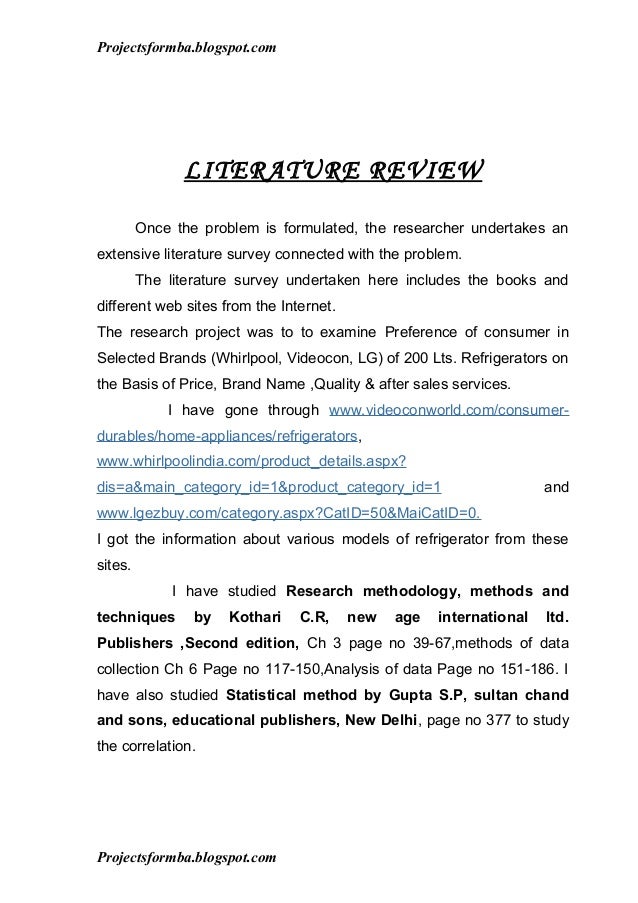 Projectsformba.blogspot.com

LITERATURE REVIEW

Once the problem is formulated, the researcher undertakes an extensive literature survey connected with the problem.

The literature survey undertaken here includes the books and different web sites from the Internet.

The research project was to to examine Preference of consumer in Selected Brands (Whirlpool, Videocon, LG) of 200 Lts. Refrigerators on the Basis of Price, Brand Name ,Quality & after sales services.

I have gone through www.videoconworld.com/consumer-durables/home-appliances/refrigerators, www.whirlpoolindia.com/product_details.aspx?dis=a&main_category_id=1&product_category_id=1 and www.lgezbuy.com/category.aspx?CatID=50&MaiCatID=0.

I got the information about various models of refrigerator from these sites.

I have studied Research methodology, methods and techniques by Kothari C.R, new age international ltd. Publishers ,Second edition, Ch 3 page no 39-67,methods of data collection Ch 6 Page no 117-150,Analysis of data Page no 151-186. I have also studied Statistical method by Gupta S.P, sultan chand and sons, educational publishers, New Delhi, page no 377 to study the correlation.

Projectsformba.blogspot.com